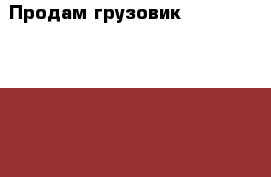 Продам грузовик